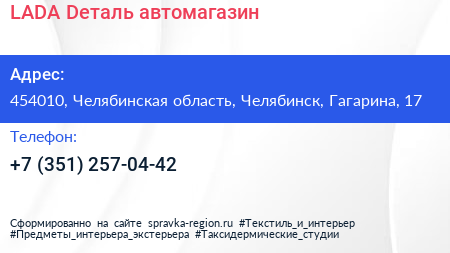 LADA Деталь автомагазин

Адрес:

454010, Челябинская область, Челябинск, Гагарина, 17

Телефон:

+7 (351) 257-04-42

Сформированно на сайте spravka-region.ru #Текстиль_и_интерьер #Предметы_интерьера_экстерьера #Таксидермические_студии